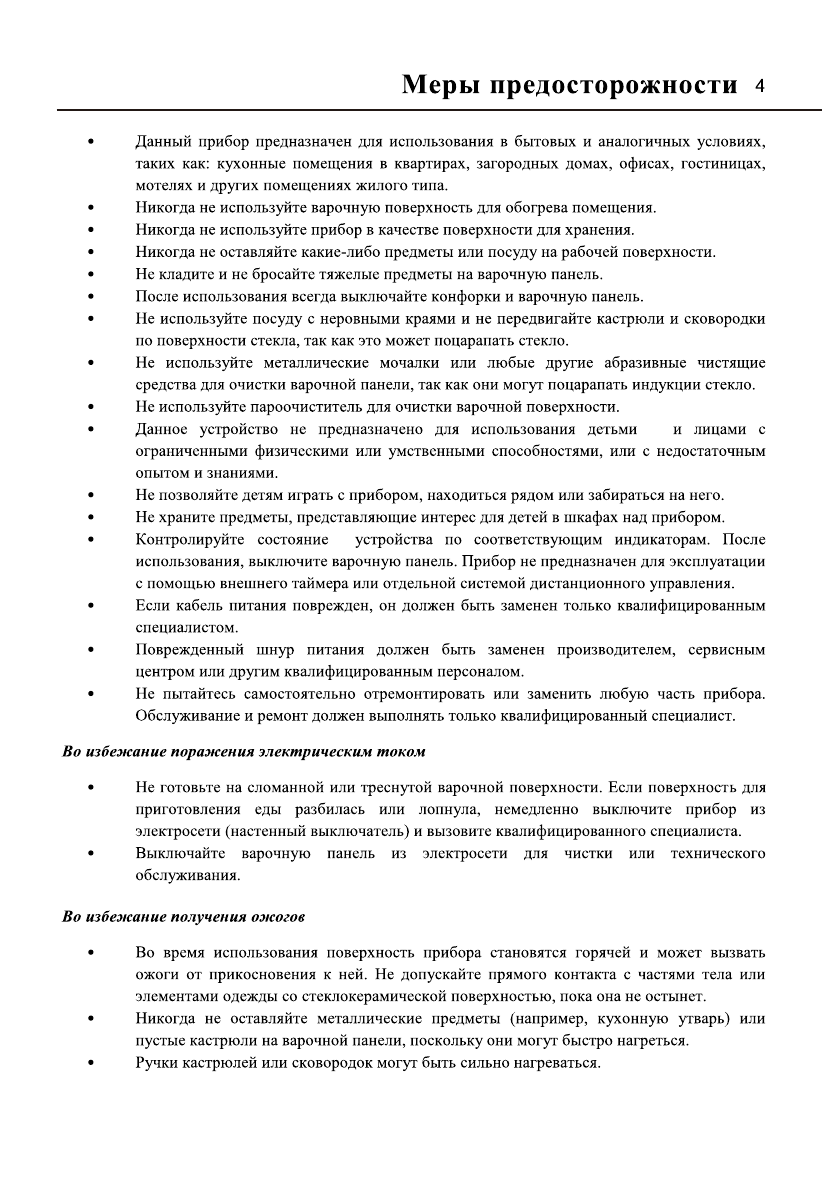 Меры предосторожности 4

• Данный прибор предназначен для использования в бытовых и аналогичных условиях, таких как: кухонные помещения в квартирах, загородных домах, офисах, гостиницах, мотелях и других помещениях жилого типа.
• Никогда не используйте варочную поверхность для обогрева помещения.
• Никогда не используйте прибор в качестве поверхности для хранения.
• Никогда не оставляйте какие-либо предметы или посуду на рабочей поверхности.
• Не кладите и не бросайте тяжелые предметы на варочную панель.
• После использования всегда выключайте конфорки и варочную панель.
• Не используйте посуду с неровными краями и не передвигайте кастрюли и сковородки по поверхности стекла, так как это может поцарапать стекло.
• Не используйте металлические мочалки или любые другие абразивные чистящие средства для очистки варочной панели, так как они могут поцарапать индукции стекло.
• Не используйте пароочиститель для очистки варочной поверхности.
• Данное устройство не предназначено для использования детьми и лицами с ограниченными физическими или умственными способностями, или с недостаточным опытом и знаниями.
• Не позволяйте детям играть с прибором, находиться рядом или забираться на него.
• Не храните предметы, представляющие интерес для детей в шкафах над прибором.
• Контролируйте состояние устройства по соответствующим индикаторам. После использования, выключите варочную панель. Прибор не предназначен для эксплуатации с помощью внешнего таймера или отдельной системой дистанционного управления.
• Если кабель питания поврежден, он должен быть заменен только квалифицированным специалистом.
• Поврежденный шнур питания должен быть заменен производителем, сервисным центром или другим квалифицированным персоналом.
• Не пытайтесь самостоятельно отремонтировать или заменить любую часть прибора. Обслуживание и ремонт должен выполнять только квалифицированный специалист.

Во избежание поражения электрическим током

• Не готовьте на сломанной или треснутой варочной поверхности. Если поверхность для приготовления еды разбилась или лопнула, немедленно выключите прибор из электросети (настенный выключатель) и вызовите квалифицированного специалиста.
• Выключайте варочную панель из электросети для чистки или технического обслуживания.

Во избежание получения ожогов

• Во время использования поверхность прибора становятся горячей и может вызвать ожоги от прикосновения к ней. Не допускайте прямого контакта с частями тела или элементами одежды со стеклокерамической поверхностью, пока она не остынет.
• Никогда не оставляйте металлические предметы (например, кухонную утварь) или пустые кастрюли на варочной панели, поскольку они могут быстро нагреться.
• Ручки кастрюлей или сковородок могут быть сильно нагреваться.